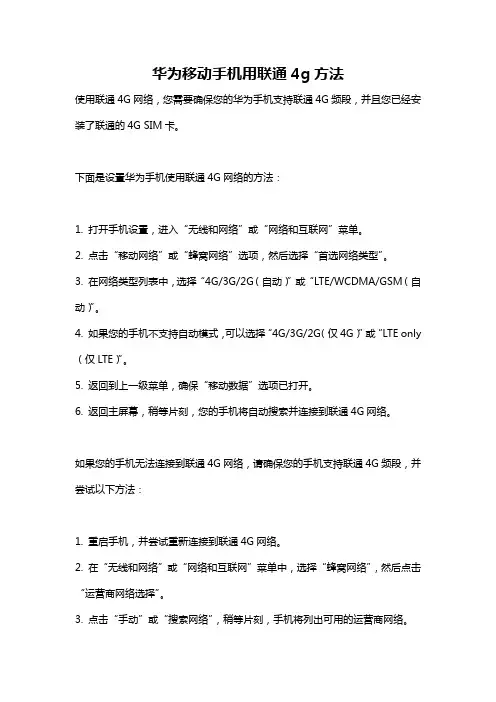 华为移动手机用联通 4g 方法

使用联通 4G 网络，您需要确保您的华为手机支持联通 4G 频段，并且您已经安装了联通的 4G SIM 卡。

下面是设置华为手机使用联通 4G 网络的方法：

1. 打开手机设置，进入“无线和网络”或“网络和互联网”菜单。

2. 点击“移动网络”或“蜂窝网络”选项，然后选择“首选网络类型”。

3. 在网络类型列表中，选择“4G/3G/2G（自动）”或“LTE/WCDMA/GSM（自动）”。

4. 如果您的手机不支持自动模式，可以选择“4G/3G/2G（仅 4G）”或“LTE only（仅 LTE）”。

5. 返回到上一级菜单，确保“移动数据”选项已打开。

6. 返回主屏幕，稍等片刻，您的手机将自动搜索并连接到联通 4G 网络。

如果您的手机无法连接到联通 4G 网络，请确保您的手机支持联通 4G 频段，并尝试以下方法：

1. 重启手机，并尝试重新连接到联通 4G 网络。

2. 在“无线和网络”或“网络和互联网”菜单中，选择“蜂窝网络”，然后点击“运营商网络选择”。

3. 点击“手动”或“搜索网络”，稍等片刻，手机将列出可用的运营商网络。